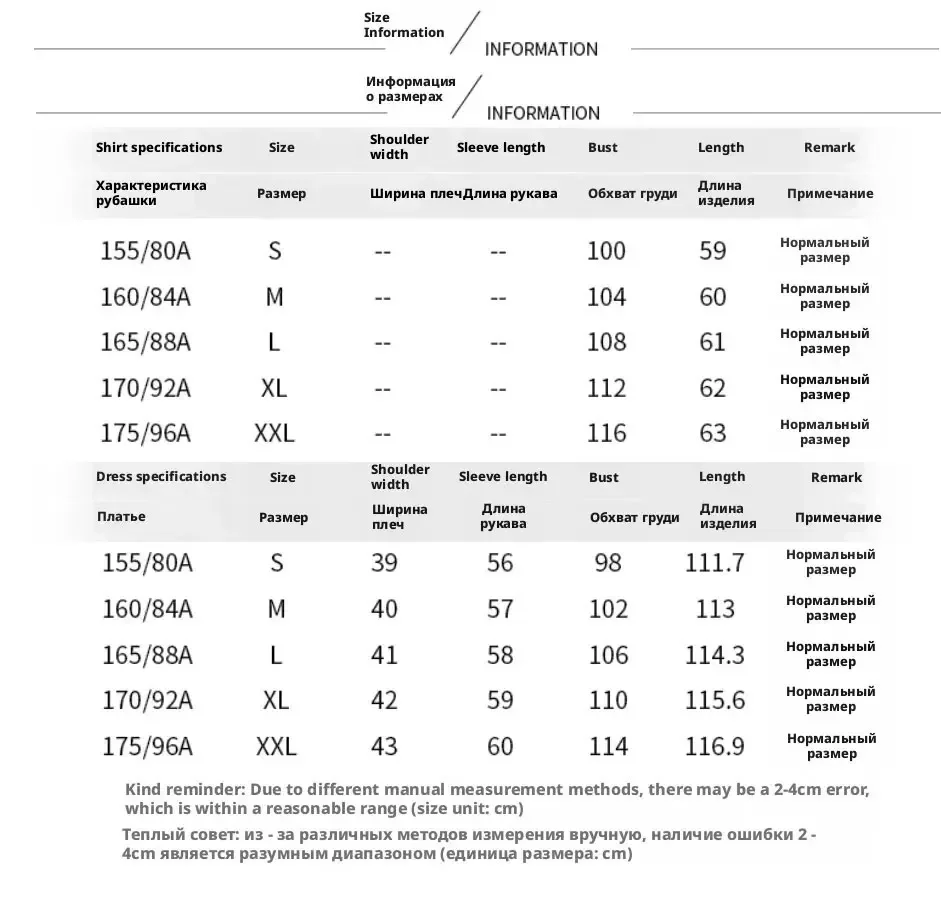 Size Information
INFORMATION

Информация о размерах
INFORMATION

| Shirt specifications | Size | Shoulder width | Sleeve length | Bust | Length | Remark |
|---|---|---|---|---|---|---|
| Характеристика рубашки | Размер | Ширина плеч | Длина рукава | Обхват груди | Длина изделия | Примечание |
| 155/80A | S | -- | -- | 100 | 59 | Нормальный размер |
| 160/84A | M | -- | -- | 104 | 60 | Нормальный размер |
| 165/88A | L | -- | -- | 108 | 61 | Нормальный размер |
| 170/92A | XL | -- | -- | 112 | 62 | Нормальный размер |
| 175/96A | XXL | -- | -- | 116 | 63 | Нормальный размер |

| Dress specifications | Size | Shoulder width | Sleeve length | Bust | Length | Remark |
|---|---|---|---|---|---|---|
| Платье | Размер | Ширина плеч | Длина рукава | Обхват груди | Длина изделия | Примечание |
| 155/80A | S | 39 | 56 | 98 | 111.7 | Нормальный размер |
| 160/84A | M | 40 | 57 | 102 | 113 | Нормальный размер |
| 165/88A | L | 41 | 58 | 106 | 114.3 | Нормальный размер |
| 170/92A | XL | 42 | 59 | 110 | 115.6 | Нормальный размер |
| 175/96A | XXL | 43 | 60 | 114 | 116.9 | Нормальный размер |

Kind reminder: Due to different manual measurement methods, there may be a 2-4cm error, which is within a reasonable range (size unit: cm)

Теплый совет: из - за различных методов измерения вручную, наличие ошибки 2 - 4cm является разумным диапазоном (единица размера: cm)